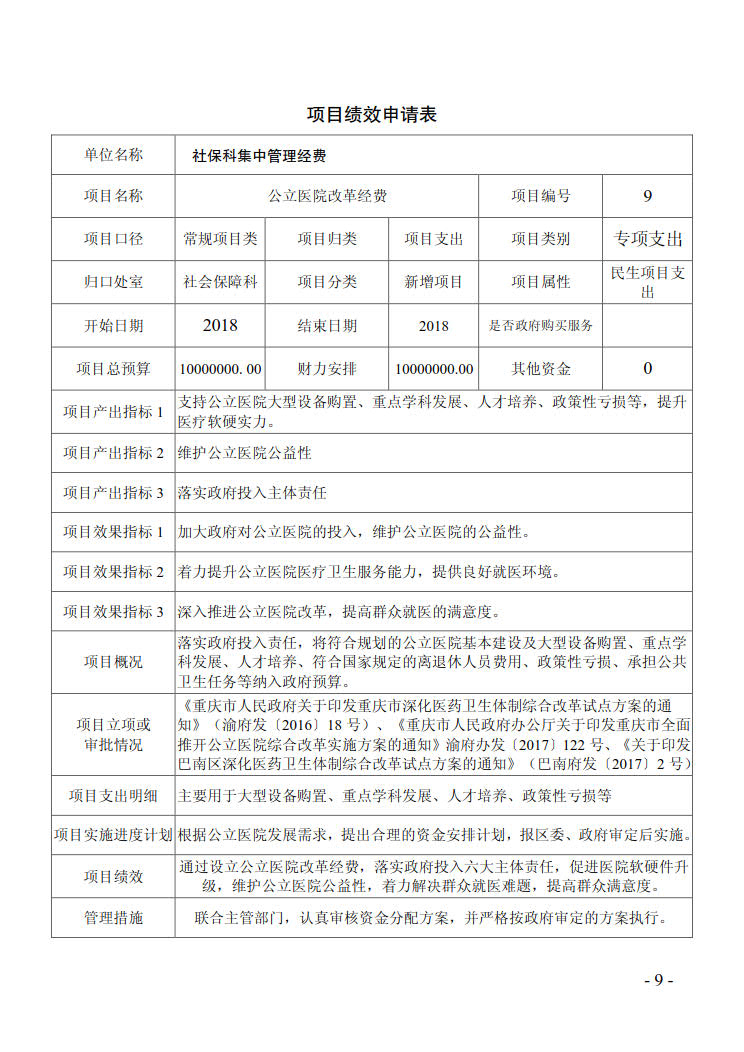 项目绩效申请表

| 单位名称 | 社保科集中管理经费 | | | | |
|---|---|---|---|---|---|
| 项目名称 | 公立医院改革经费 | | | 项目编号 | 9 |
| 项目口径 | 常规项目类 | 项目归类 | 项目支出 | 项目类别 | 专项支出 |
| 归口处室 | 社会保障科 | 项目分类 | 新增项目 | 项目属性 | 民生项目支出 |
| 开始日期 | 2018 | 结束日期 | 2018 | 是否政府购买服务 | |
| 项目总预算 | 10000000.00 | 财力安排 | 10000000.00 | 其他资金 | 0 |
| 项目产出指标 1 | 支持公立医院大型设备购置、重点学科发展、人才培养、政策性亏损等，提升医疗软硬实力。 | | | | |
| 项目产出指标 2 | 维护公立医院公益性 | | | | |
| 项目产出指标 3 | 落实政府投入主体责任 | | | | |
| 项目效果指标 1 | 加大政府对公立医院的投入，维护公立医院的公益性。 | | | | |
| 项目效果指标 2 | 着力提升公立医院医疗卫生服务能力，提供良好就医环境。 | | | | |
| 项目效果指标 3 | 深入推进公立医院改革，提高群众就医的满意度。 | | | | |
| 项目概况 | 落实政府投入责任，将符合规划的公立医院基本建设及大型设备购置、重点学科发展、人才培养、符合国家规定的离退休人员费用、政策性亏损、承担公共卫生任务等纳入政府预算。 | | | | |
| 项目立项或审批情况 | 《重庆市人民政府关于印发重庆市深化医药卫生体制综合改革试点方案的通知》（渝府发〔2016〕18 号）、《重庆市人民政府办公厅关于印发重庆市全面推开公立医院综合改革实施方案的通知》渝府办发〔2017〕122 号、《关于印发巴南区深化医药卫生体制综合改革试点方案的通知》（巴南府发〔2017〕2 号） | | | | |
| 项目支出明细 | 主要用于大型设备购置、重点学科发展、人才培养、政策性亏损等 | | | | |
| 项目实施进度计划 | 根据公立医院发展需求，提出合理的资金安排计划，报区委、政府审定后实施。 | | | | |
| 项目绩效 | 通过设立公立医院改革经费，落实政府投入六大主体责任，促进医院软硬件升级，维护公立医院公益性，着力解决群众就医难题，提高群众满意度。 | | | | |
| 管理措施 | 联合主管部门，认真审核资金分配方案，并严格按政府审定的方案执行。 | | | | |

- 9 -